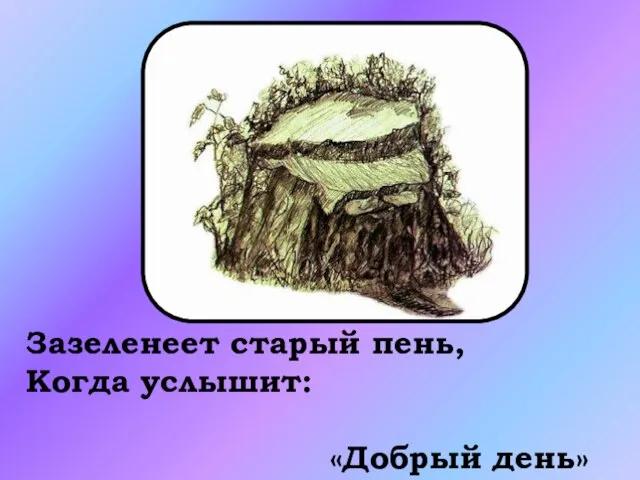 Зазеленеет старый пень,
Когда услышит:

«Добрый день»